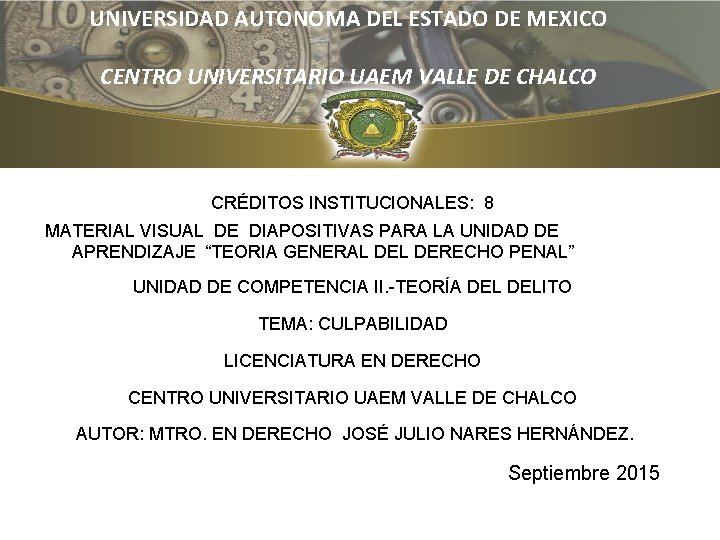 UNIVERSIDAD AUTONOMA DEL ESTADO DE MEXICO

CENTRO UNIVERSITARIO UAEM VALLE DE CHALCO

CRÉDITOS INSTITUCIONALES: 8

MATERIAL VISUAL DE DIAPOSITIVAS PARA LA UNIDAD DE APRENDIZAJE "TEORIA GENERAL DEL DERECHO PENAL"

UNIDAD DE COMPETENCIA II.-TEORÍA DEL DELITO

TEMA: CULPABILIDAD

LICENCIATURA EN DERECHO

CENTRO UNIVERSITARIO UAEM VALLE DE CHALCO

AUTOR: MTRO. EN DERECHO JOSÉ JULIO NARES HERNÁNDEZ.

Septiembre 2015